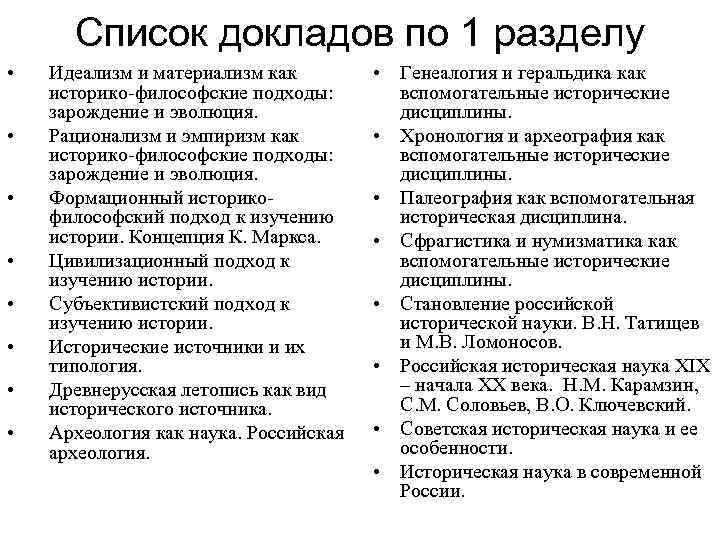 Список докладов по 1 разделу

• Идеализм и материализм как историко-философские подходы: зарождение и эволюция.
• Рационализм и эмпиризм как историко-философские подходы: зарождение и эволюция.
• Формационный историко-философский подход к изучению истории. Концепция К. Маркса.
• Цивилизационный подход к изучению истории.
• Субъективистский подход к изучению истории.
• Исторические источники и их типология.
• Древнерусская летопись как вид исторического источника.
• Археология как наука. Российская археология.

• Генеалогия и геральдика как вспомогательные исторические дисциплины.
• Хронология и археография как вспомогательные исторические дисциплины.
• Палеография как вспомогательная историческая дисциплина.
• Сфрагистика и нумизматика как вспомогательные исторические дисциплины.
• Становление российской исторической науки. В.Н. Татищев и М.В. Ломоносов.
• Российская историческая наука XIX – начала XX века. Н.М. Карамзин, С.М. Соловьев, В.О. Ключевский.
• Советская историческая наука и ее особенности.
• Историческая наука в современной России.